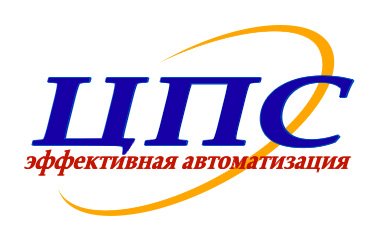 ЦПС
эффективная автоматизация